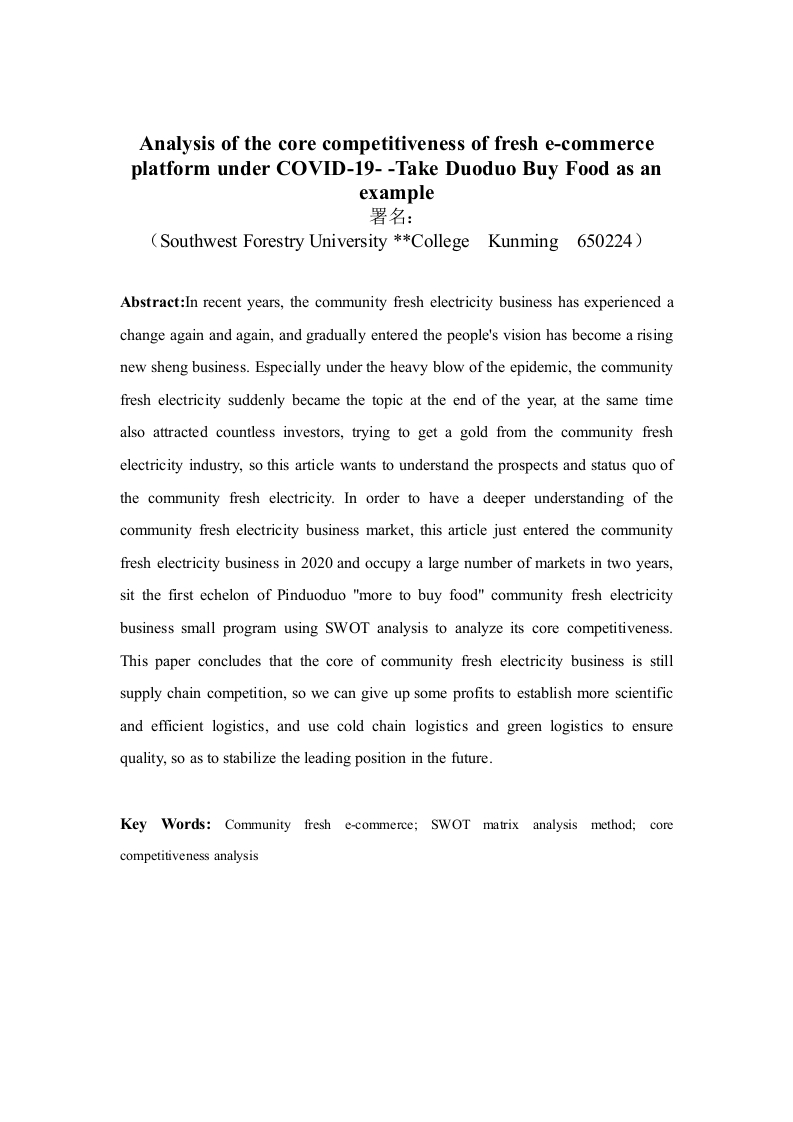 Analysis of the core competitiveness of fresh e-commerce platform under COVID-19- -Take Duoduo Buy Food as an example
署名:
（Southwest Forestry University **College Kunming 650224）

Abstract:In recent years, the community fresh electricity business has experienced a change again and again, and gradually entered the people's vision has become a rising new sheng business. Especially under the heavy blow of the epidemic, the community fresh electricity suddenly became the topic at the end of the year, at the same time also attracted countless investors, trying to get a gold from the community fresh electricity industry, so this article wants to understand the prospects and status quo of the community fresh electricity. In order to have a deeper understanding of the community fresh electricity business market, this article just entered the community fresh electricity business in 2020 and occupy a large number of markets in two years, sit the first echelon of Pinduoduo "more to buy food" community fresh electricity business small program using SWOT analysis to analyze its core competitiveness. This paper concludes that the core of community fresh electricity business is still supply chain competition, so we can give up some profits to establish more scientific and efficient logistics, and use cold chain logistics and green logistics to ensure quality, so as to stabilize the leading position in the future.

Key Words: Community fresh e-commerce; SWOT matrix analysis method; core competitiveness analysis